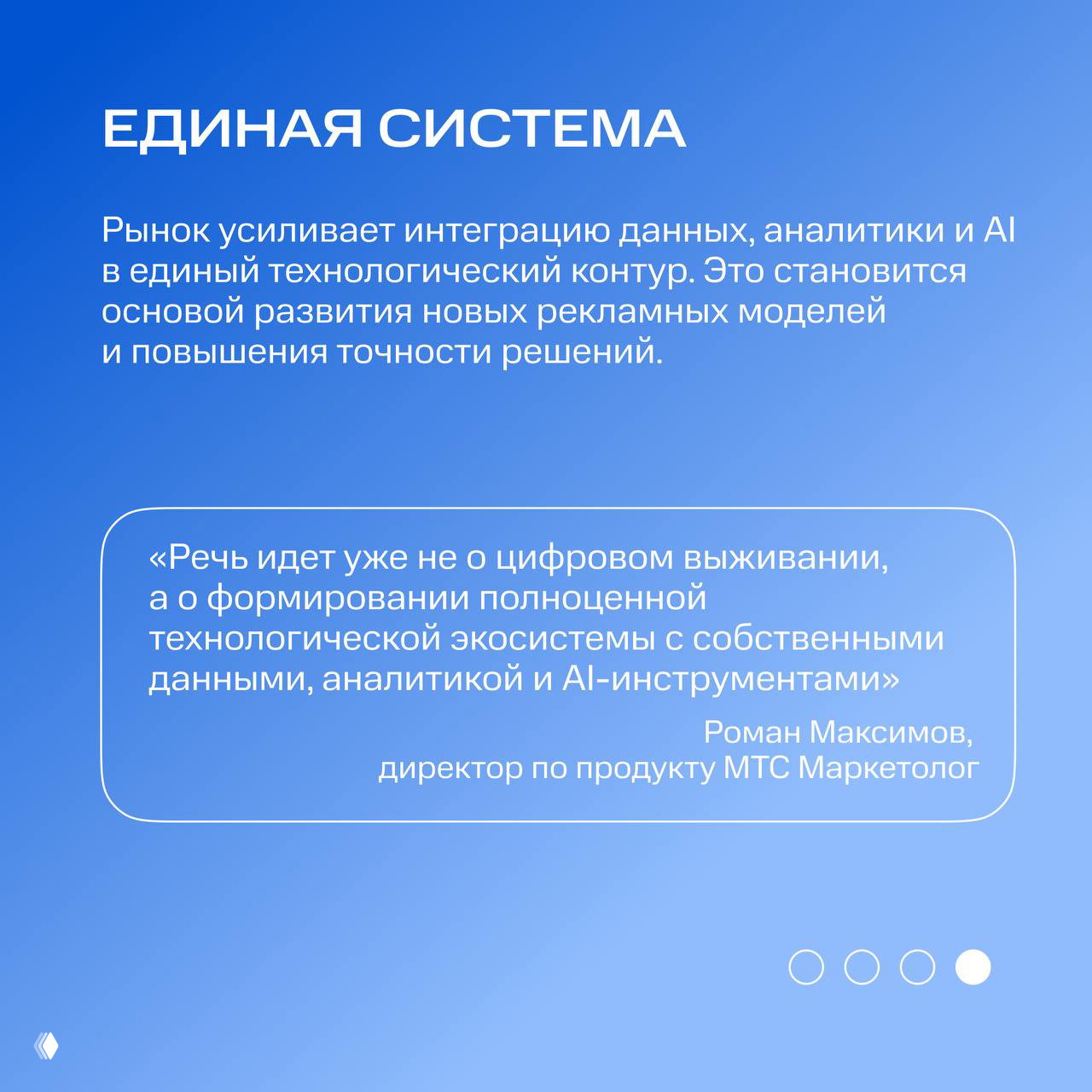 ЕДИНАЯ СИСТЕМА

Рынок усиливает интеграцию данных, аналитики и AI в единый технологический контур. Это становится основой развития новых рекламных моделей и повышения точности решений.

«Речь идет уже не о цифровом выживании, а о формировании полноценной технологической экосистемы с собственными данными, аналитикой и AI-инструментами»

Роман Максимов,
директор по продукту МТС Маркетолог